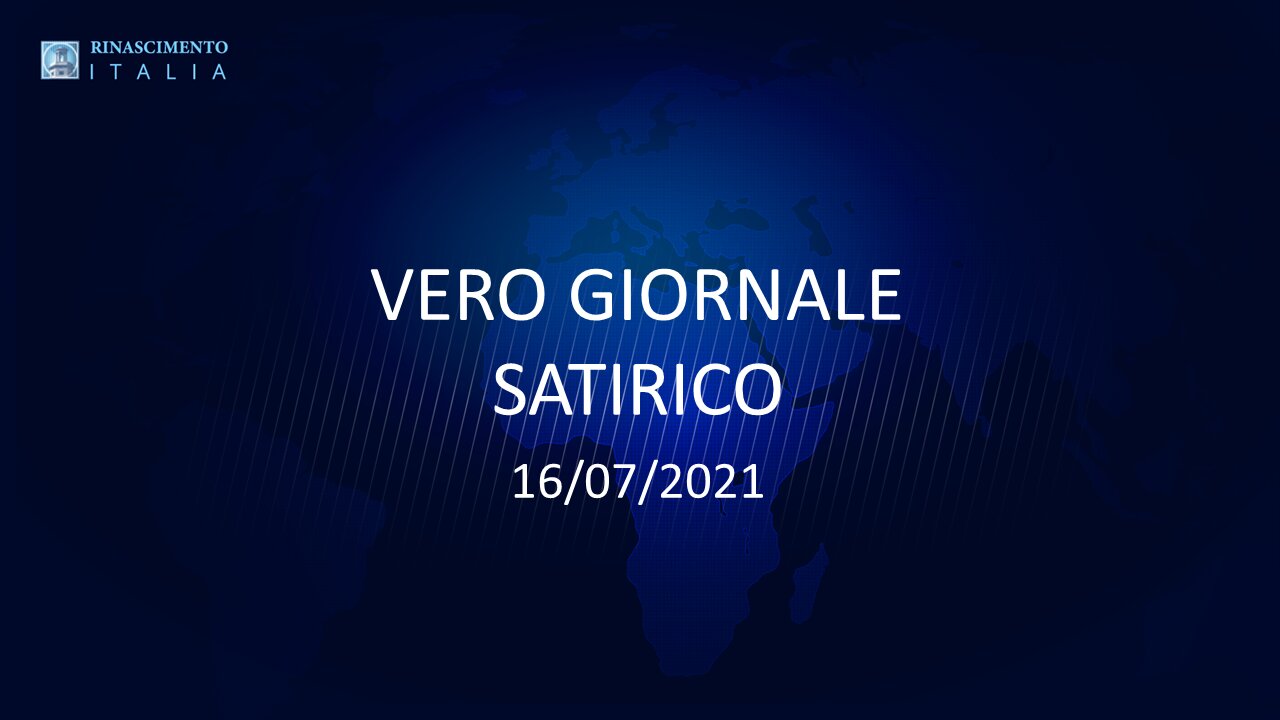 RINASCIMENTO
ITALIA

VERO GIORNALE SATIRICO

16/07/2021